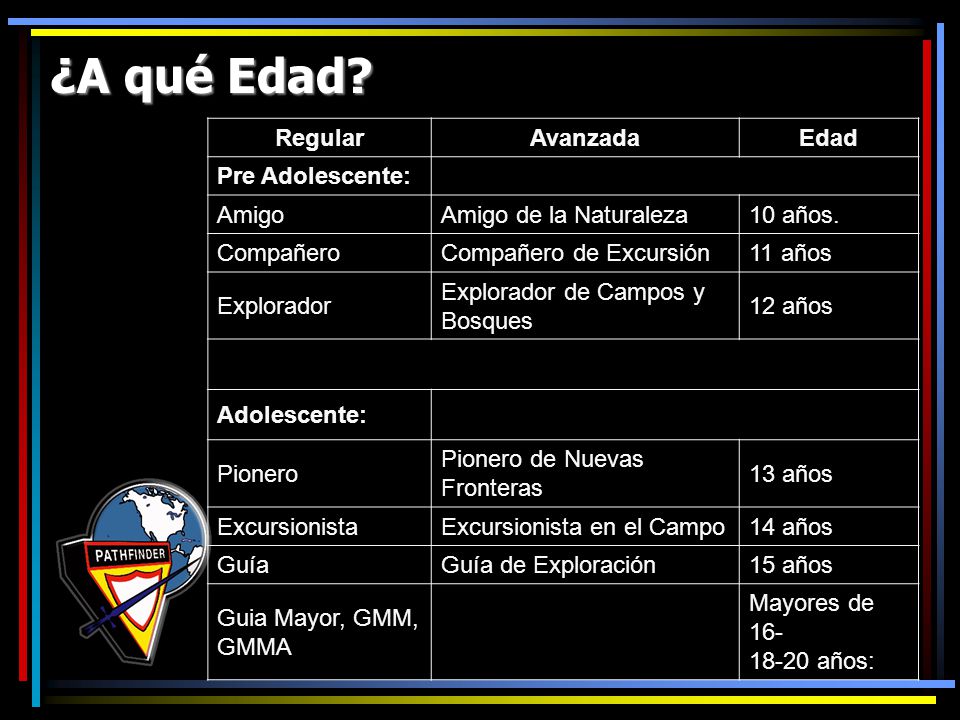 ¿A qué Edad?

| Regular | Avanzada | Edad |
|---|---|---|
| Pre Adolescente: | | |
| Amigo | Amigo de la Naturaleza | 10 años. |
| Compañero | Compañero de Excursión | 11 años |
| Explorador | Explorador de Campos y Bosques | 12 años |
| | | |
| Adolescente: | | |
| Pionero | Pionero de Nuevas Fronteras | 13 años |
| Excursionista | Excursionista en el Campo | 14 años |
| Guía | Guía de Exploración | 15 años |
| Guia Mayor, GMM, GMMA | | Mayores de 16- 18-20 años: |

PATHFINDER